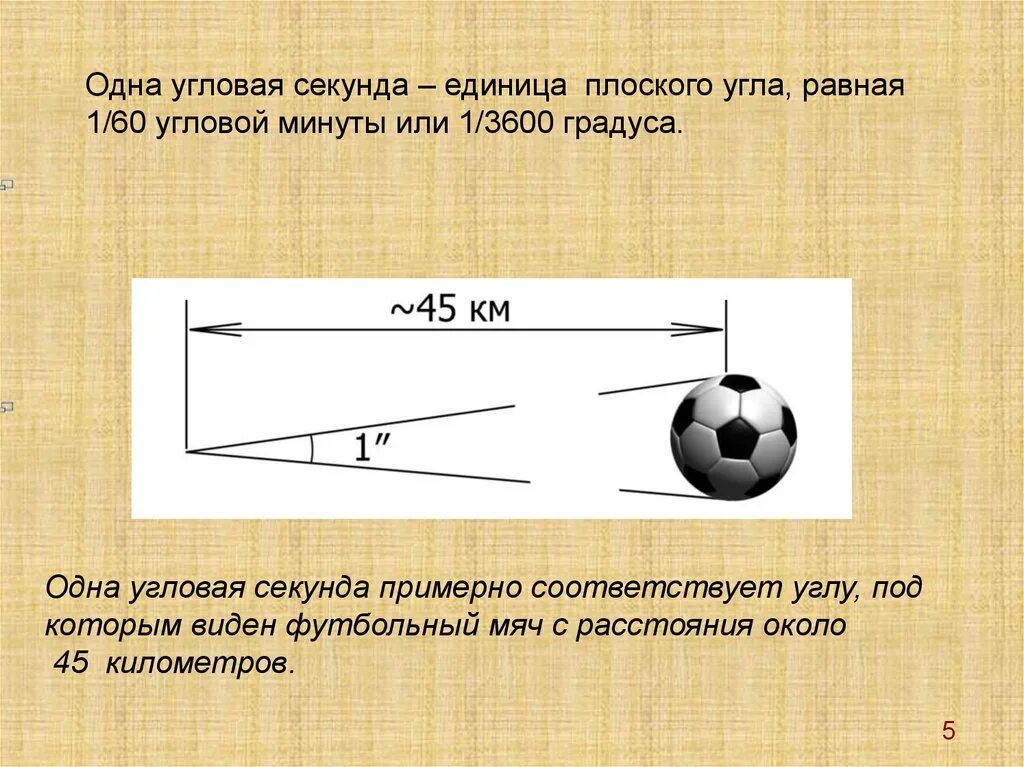 Одна угловая секунда – единица плоского угла, равная 1/60 угловой минуты или 1/3600 градуса.

~45 км

1″

Одна угловая секунда примерно соответствует углу, под которым виден футбольный мяч с расстояния около 45 километров.

5